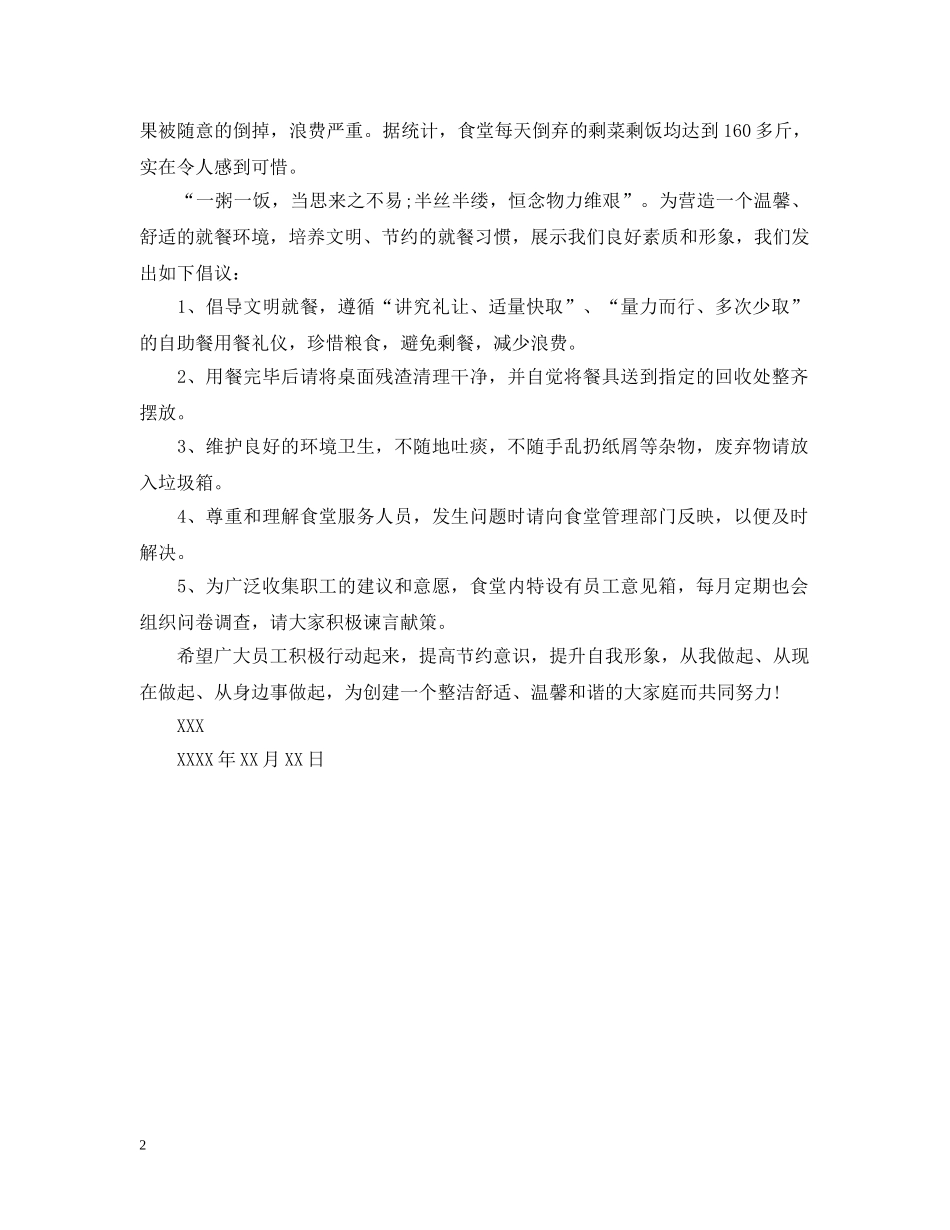 果被随意的倒掉，浪费严重。据统计，食堂每天倒弃的剩菜剩饭均达到160多斤，实在令人感到可惜。

“一粥一饭，当思来之不易;半丝半缕，恒念物力维艰”。为营造一个温馨、舒适的就餐环境，培养文明、节约的就餐习惯，展示我们良好素质和形象，我们发出如下倡议：

1、倡导文明就餐，遵循“讲究礼让、适量快取”、“量力而行、多次少取”的自助餐用餐礼仪，珍惜粮食，避免剩餐，减少浪费。

2、用餐完毕后请将桌面残渣清理干净，并自觉将餐具送到指定的回收处整齐摆放。

3、维护良好的环境卫生，不随地吐痰，不随手乱扔纸屑等杂物，废弃物请放入垃圾箱。

4、尊重和理解食堂服务人员，发生问题时请向食堂管理部门反映，以便及时解决。

5、为广泛收集职工的建议和意愿，食堂内特设有员工意见箱，每月定期也会组织问卷调查，请大家积极谏言献策。

希望广大员工积极行动起来，提高节约意识，提升自我形象，从我做起、从现在做起、从身边事做起，为创建一个整洁舒适、温馨和谐的大家庭而共同努力!

XXX

XXXX年XX月XX日

2